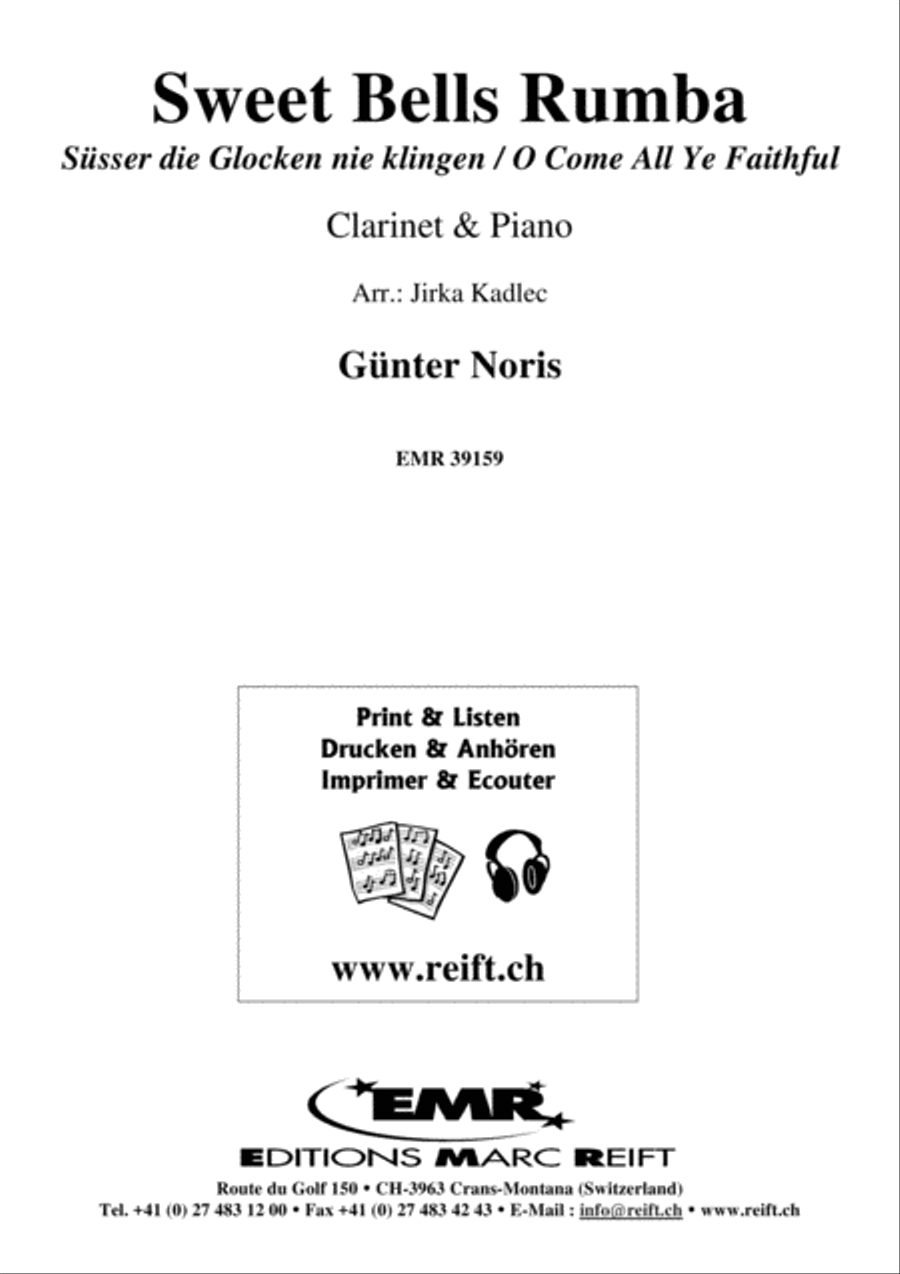 Sweet Bells Rumba

Süsser die Glocken nie klingen / O Come All Ye Faithful

Clarinet & Piano

Arr.: Jirka Kadlec

Günter Noris

EMR 39159

Print & Listen
Drucken & Anhören
Imprimer & Ecouter

www.reift.ch

EMR

EDITIONS MARC REIFT

Route du Golf 150 • CH-3963 Crans-Montana (Switzerland)
Tel. +41 (0) 27 483 12 00 • Fax +41 (0) 27 483 42 43 • E-Mail : info@reift.ch • www.reift.ch